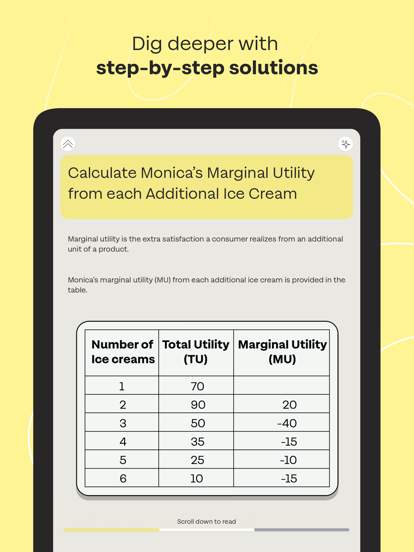 Dig deeper with
**step-by-step solutions**

Calculate Monica's Marginal Utility from each Additional Ice Cream

Marginal utility is the extra satisfaction a consumer realizes from an additional unit of a product.

Monica's marginal utility (MU) from each additional ice cream is provided in the table.

| Number of Ice creams | Total Utility (TU) | Marginal Utility (MU) |
|---|---|---|
| 1 | 70 | |
| 2 | 90 | 20 |
| 3 | 50 | -40 |
| 4 | 35 | -15 |
| 5 | 25 | -10 |
| 6 | 10 | -15 |

Scroll down to read